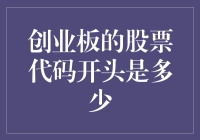 创业板的股票代码开头是多少